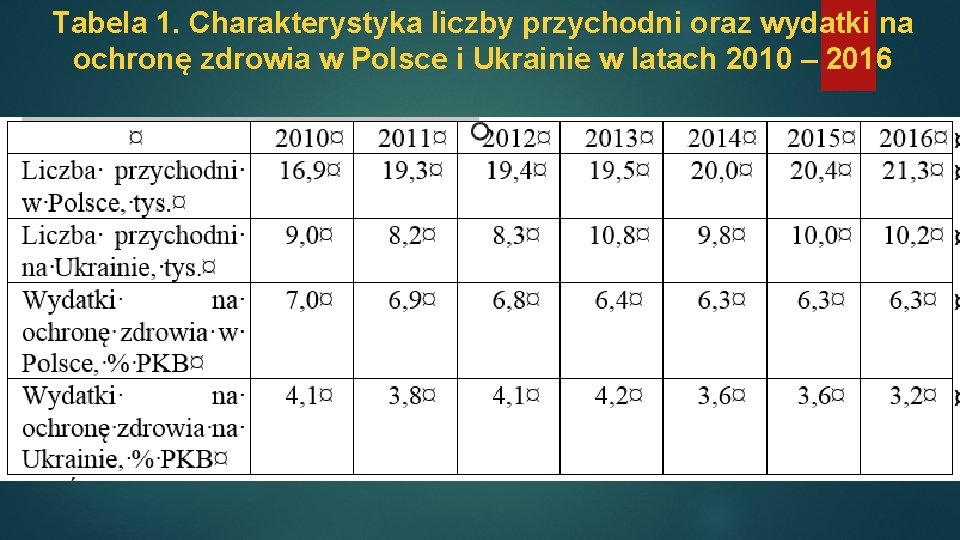 Tabela 1. Charakterystyka liczby przychodni oraz wydatki na ochronę zdrowia w Polsce i Ukrainie w latach 2010 – 2016

| ¤ | 2010¤ | 2011¤ | 2012¤ | 2013¤ | 2014¤ | 2015¤ | 2016¤ |
|---|---|---|---|---|---|---|---|
| Liczba· przychodni· w·Polsce,·tys.¤ | 16,9¤ | 19,3¤ | 19,4¤ | 19,5¤ | 20,0¤ | 20,4¤ | 21,3¤ |
| Liczba· przychodni· na·Ukrainie,·tys.¤ | 9,0¤ | 8,2¤ | 8,3¤ | 10,8¤ | 9,8¤ | 10,0¤ | 10,2¤ |
| Wydatki· na· ochronę·zdrowia·w· Polsce,·%·PKB¤ | 7,0¤ | 6,9¤ | 6,8¤ | 6,4¤ | 6,3¤ | 6,3¤ | 6,3¤ |
| Wydatki· na· ochronę·zdrowia·na· Ukrainie,·%·PKB¤ | 4,1¤ | 3,8¤ | 4,1¤ | 4,2¤ | 3,6¤ | 3,6¤ | 3,2¤ |